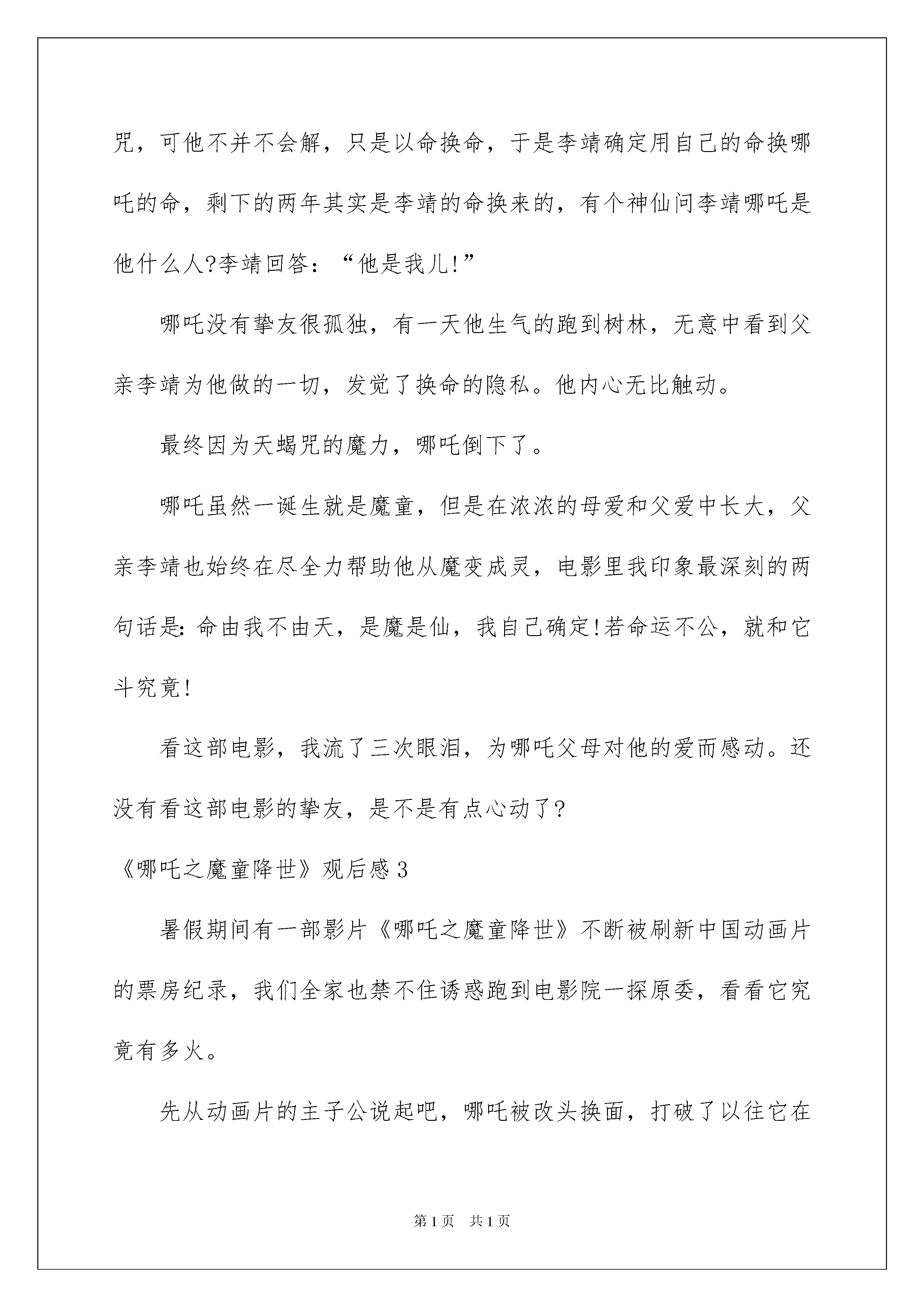 咒，可他不并不会解，只是以命换命，于是李靖确定用自己的命换哪吒的命，剩下的两年其实是李靖的命换来的，有个神仙问李靖哪吒是他什么人?李靖回答：“他是我儿!”

哪吒没有挚友很孤独，有一天他生气的跑到树林，无意中看到父亲李靖为他做的一切，发觉了换命的隐私。他内心无比触动。

最终因为天蝎咒的魔力，哪吒倒下了。

哪吒虽然一诞生就是魔童，但是在浓浓的母爱和父爱中长大，父亲李靖也始终在尽全力帮助他从魔变成灵，电影里我印象最深刻的两句话是:命由我不由天，是魔是仙，我自己确定!若命运不公，就和它斗究竟!

看这部电影，我流了三次眼泪，为哪吒父母对他的爱而感动。还没有看这部电影的挚友，是不是有点心动了?

《哪吒之魔童降世》观后感3

暑假期间有一部影片《哪吒之魔童降世》不断被刷新中国动画片的票房纪录，我们全家也禁不住诱惑跑到电影院一探原委，看看它究竟有多火。

先从动画片的主子公说起吧，哪吒被改头换面，打破了以往它在

第1页　共1页